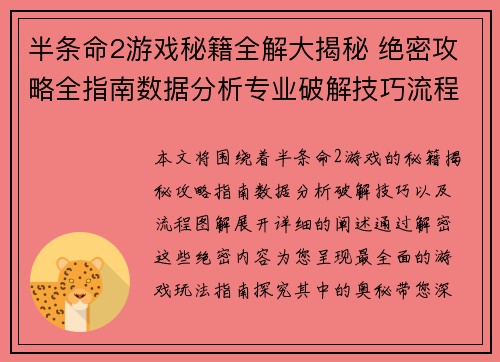 半条命2游戏秘籍全解大揭秘 绝密攻略全指南数据分析专业破解技巧流程

本文将围绕着半条命2游戏的秘籍揭秘攻略指南数据分析破解技巧以及流程图解展开详细的阐述通过解密这些绝密内容为您呈现最全面的游戏玩法指南探究其中的奥秘带您深